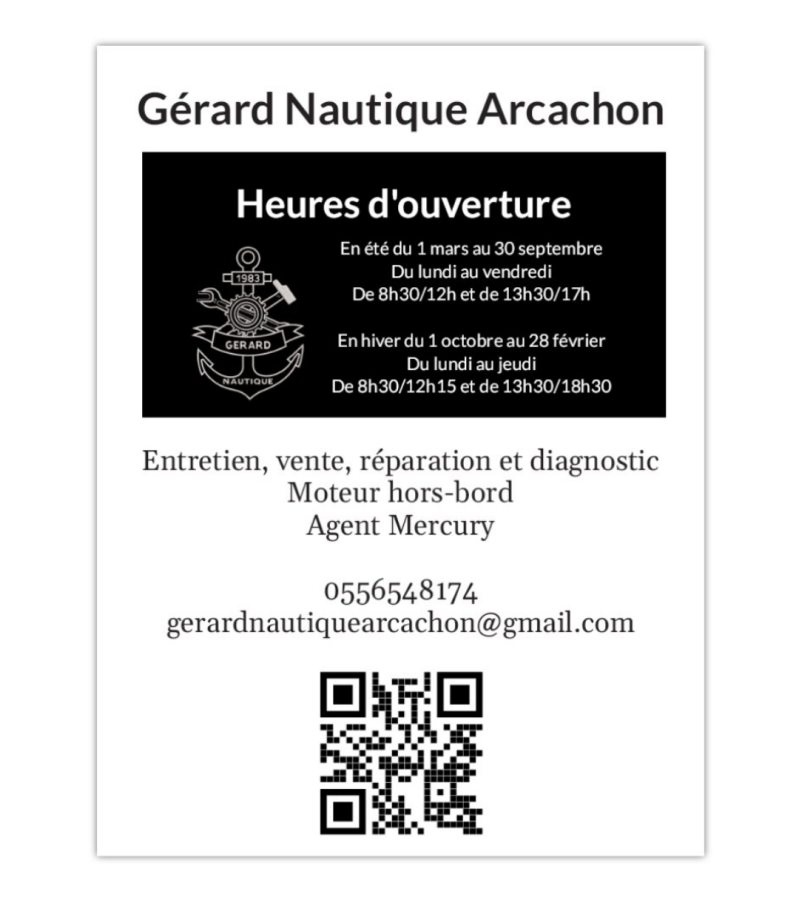 Gérard Nautique Arcachon

Heures d'ouverture

1983
GERARD
NAUTIQUE

En été du 1 mars au 30 septembre
Du lundi au vendredi
De 8h30/12h et de 13h30/17h

En hiver du 1 octobre au 28 février
Du lundi au jeudi
De 8h30/12h15 et de 13h30/18h30

Entretien, vente, réparation et diagnostic
Moteur hors-bord
Agent Mercury

0556548174
gerardnautiquearcachon@gmail.com